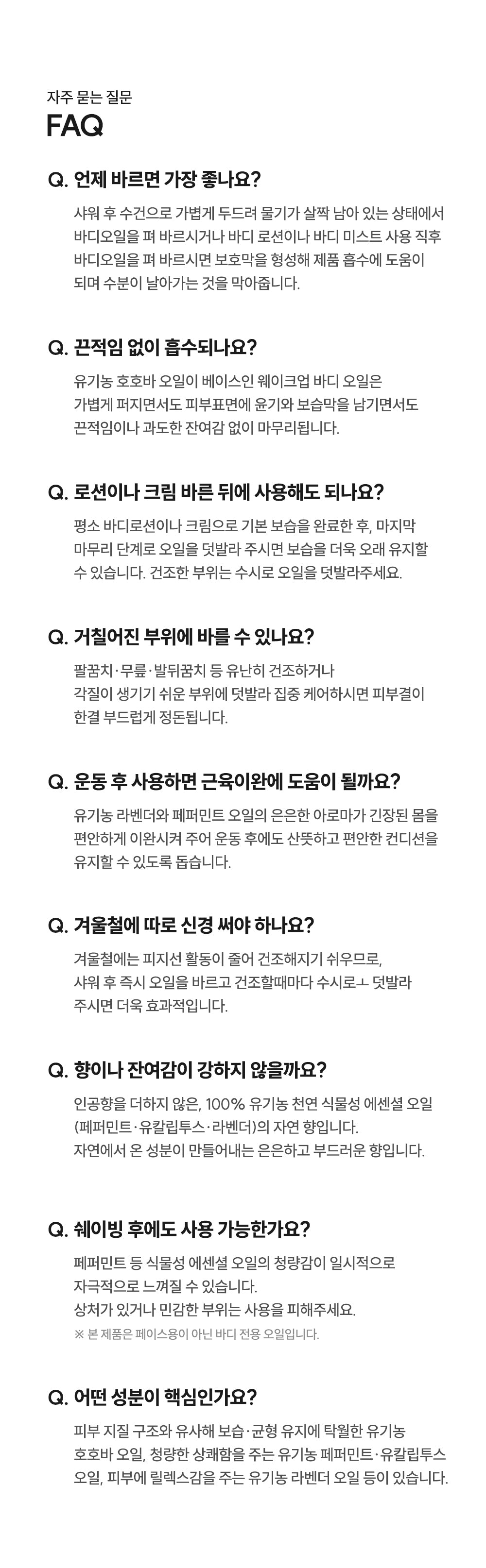 자주 묻는 질문
FAQ

Q. 언제 바르면 가장 좋나요?

샤워 후 수건으로 가볍게 두드려 물기가 살짝 남아 있는 상태에서 바디오일을 펴 바르시거나 바디 로션이나 바디 미스트 사용 직후 바디오일을 펴 바르시면 보호막을 형성해 제품 흡수에 도움이 되며 수분이 날아가는 것을 막아줍니다.

Q. 끈적임 없이 흡수되나요?

유기농 호호바 오일이 베이스인 웨이크업 바디 오일은 가볍게 퍼지면서도 피부표면에 윤기와 보습막을 남기면서도 끈적임이나 과도한 잔여감 없이 마무리됩니다.

Q. 로션이나 크림 바른 뒤에 사용해도 되나요?

평소 바디로션이나 크림으로 기본 보습을 완료한 후, 마지막 마무리 단계로 오일을 덧발라 주시면 보습을 더욱 오래 유지할 수 있습니다. 건조한 부위는 수시로 오일을 덧발라주세요.

Q. 거칠어진 부위에 바를 수 있나요?

팔꿈치·무릎·발뒤꿈치 등 유난히 건조하거나 각질이 생기기 쉬운 부위에 덧발라 집중 케어하시면 피부결이 한결 부드럽게 정돈됩니다.

Q. 운동 후 사용하면 근육이완에 도움이 될까요?

유기농 라벤더와 페퍼민트 오일의 은은한 아로마가 긴장된 몸을 편안하게 이완시켜 주어 운동 후에도 산뜻하고 편안한 컨디션을 유지할 수 있도록 돕습니다.

Q. 겨울철에 따로 신경 써야 하나요?

겨울철에는 피지선 활동이 줄어 건조해지기 쉬우므로, 샤워 후 즉시 오일을 바르고 건조할때마다 수시로ㅗ 덧발라 주시면 더욱 효과적입니다.

Q. 향이나 잔여감이 강하지 않을까요?

인공향을 더하지 않은, 100% 유기농 천연 식물성 에센셜 오일 (페퍼민트·유칼립투스·라벤더)의 자연 향입니다. 자연에서 온 성분이 만들어내는 은은하고 부드러운 향입니다.

Q. 쉐이빙 후에도 사용 가능한가요?

페퍼민트 등 식물성 에센셜 오일의 청량감이 일시적으로 자극적으로 느껴질 수 있습니다. 상처가 있거나 민감한 부위는 사용을 피해주세요.
※ 본 제품은 페이스용이 아닌 바디 전용 오일입니다.

Q. 어떤 성분이 핵심인가요?

피부 지질 구조와 유사해 보습·균형 유지에 탁월한 유기농 호호바 오일, 청량한 상쾌함을 주는 유기농 페퍼민트·유칼립투스 오일, 피부에 릴렉스감을 주는 유기농 라벤더 오일 등이 있습니다.